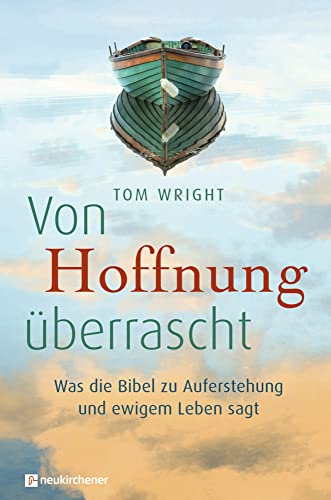 TOM WRIGHT

Von Hoffnung überrascht

Was die Bibel zu Auferstehung und ewigem Leben sagt

neukirchener